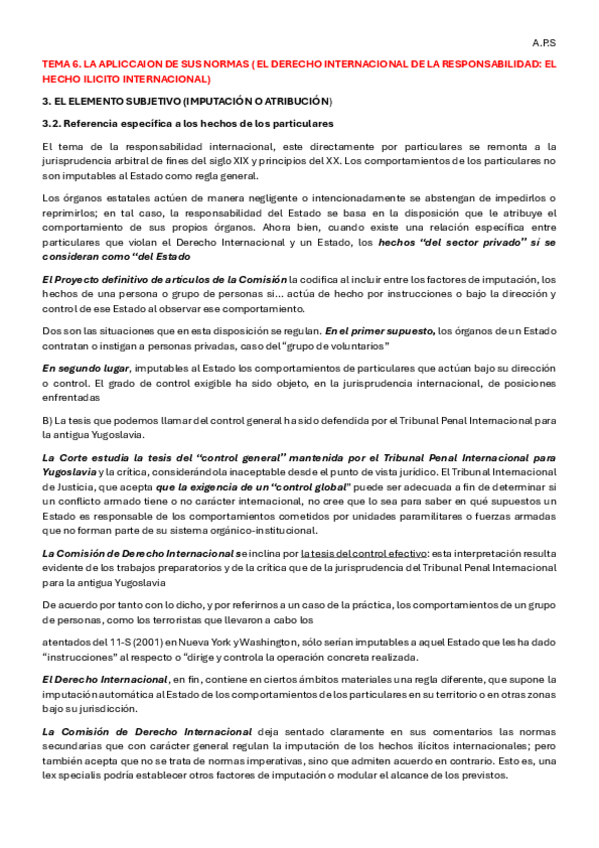 A.P.S

TEMA 6. LA APLICCAION DE SUS NORMAS ( EL DERECHO INTERNACIONAL DE LA RESPONSABILIDAD: EL HECHO ILICITO INTERNACIONAL)

3. EL ELEMENTO SUBJETIVO (IMPUTACIÓN O ATRIBUCIÓN)

3.2. Referencia específica a los hechos de los particulares

El tema de la responsabilidad internacional, este directamente por particulares se remonta a la jurisprudencia arbitral de fines del siglo XIX y principios del XX. Los comportamientos de los particulares no son imputables al Estado como regla general.

Los órganos estatales actúen de manera negligente o intencionadamente se abstengan de impedirlos o reprimirlos; en tal caso, la responsabilidad del Estado se basa en la disposición que le atribuye el comportamiento de sus propios órganos. Ahora bien, cuando existe una relación específica entre particulares que violan el Derecho Internacional y un Estado, los hechos "del sector privado" sí se consideran como "del Estado

El Proyecto definitivo de artículos de la Comisión la codifica al incluir entre los factores de imputación, los hechos de una persona o grupo de personas si... actúa de hecho por instrucciones o bajo la dirección y control de ese Estado al observar ese comportamiento.

Dos son las situaciones que en esta disposición se regulan. En el primer supuesto, los órganos de un Estado contratan o instigan a personas privadas, caso del "grupo de voluntarios"

En segundo lugar, imputables al Estado los comportamientos de particulares que actúan bajo su dirección o control. El grado de control exigible ha sido objeto, en la jurisprudencia internacional, de posiciones enfrentadas

B) La tesis que podemos llamar del control general ha sido defendida por el Tribunal Penal Internacional para la antigua Yugoslavia.

La Corte estudia la tesis del "control general" mantenida por el Tribunal Penal Internacional para Yugoslavia y la critica, considerándola inaceptable desde el punto de vista jurídico. El Tribunal Internacional de Justicia, que acepta que la exigencia de un "control global" puede ser adecuada a fin de determinar si un conflicto armado tiene o no carácter internacional, no cree que lo sea para saber en qué supuestos un Estado es responsable de los comportamientos cometidos por unidades paramilitares o fuerzas armadas que no forman parte de su sistema orgánico-institucional.

La Comisión de Derecho Internacional se inclina por la tesis del control efectivo: esta interpretación resulta evidente de los trabajos preparatorios y de la crítica que de la jurisprudencia del Tribunal Penal Internacional para la antigua Yugoslavia

De acuerdo por tanto con lo dicho, y por referirnos a un caso de la práctica, los comportamientos de un grupo de personas, como los terroristas que llevaron a cabo los

atentados del 11-S (2001) en Nueva York y Washington, sólo serían imputables a aquel Estado que les ha dado "instrucciones" al respecto o "dirige y controla la operación concreta realizada.

El Derecho Internacional, en fin, contiene en ciertos ámbitos materiales una regla diferente, que supone la imputación automática al Estado de los comportamientos de los particulares en su territorio o en otras zonas bajo su jurisdicción.

La Comisión de Derecho Internacional deja sentado claramente en sus comentarios las normas secundarias que con carácter general regulan la imputación de los hechos ilícitos internacionales; pero también acepta que no se trata de normas imperativas, sino que admiten acuerdo en contrario. Esto es, una lex specialis podría establecer otros factores de imputación o modular el alcance de los previstos.